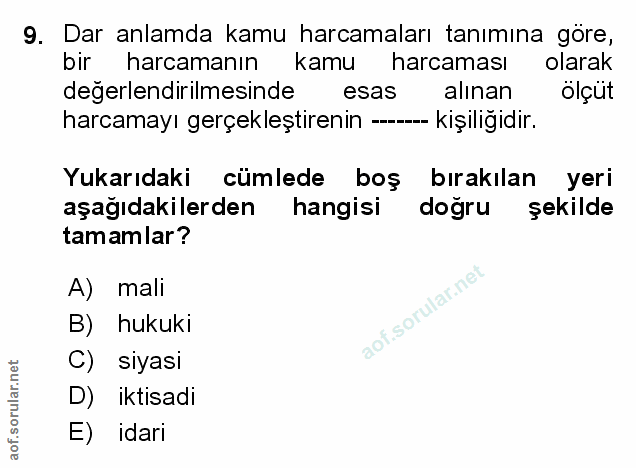 9. Dar anlamda kamu harcamaları tanımına göre, bir harcamanın kamu harcaması olarak değerlendirilmesinde esas alınan ölçüt harcamayı gerçekleştirenin ------- kişiliğidir.

Yukarıdaki cümlede boş bırakılan yeri aşağıdakilerden hangisi doğru şekilde tamamlar?

A) mali
B) hukuki
C) siyasi
D) iktisadi
E) idari

aof.sorular.net